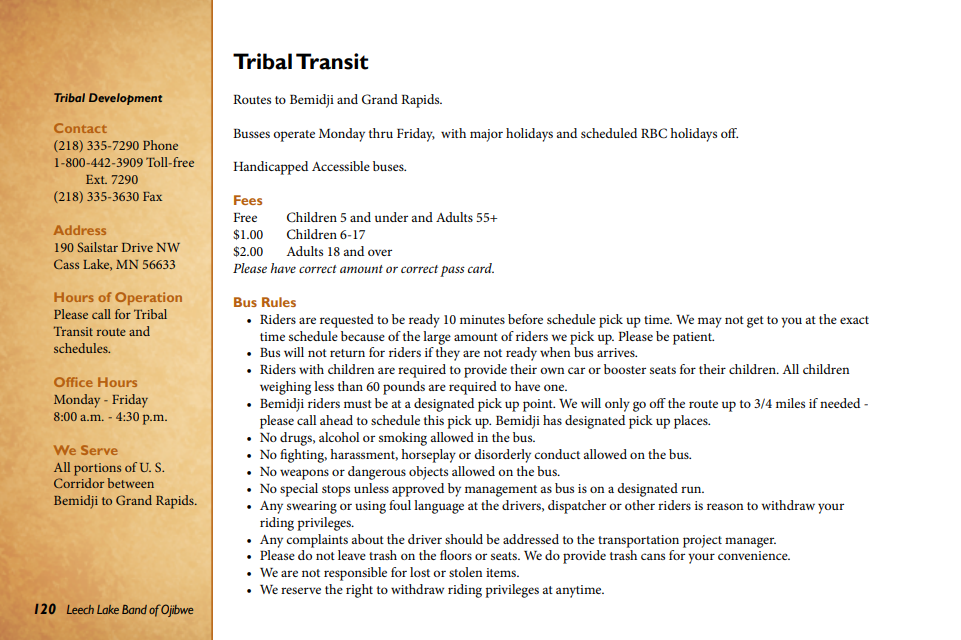 Tribal Development

Contact
(218) 335-7290 Phone
1-800-442-3909 Toll-free
Ext. 7290
(218) 335-3630 Fax

Address
190 Sailstar Drive NW
Cass Lake, MN 56633

Hours of Operation
Please call for Tribal Transit route and schedules.

Office Hours
Monday - Friday
8:00 a.m. - 4:30 p.m.

We Serve
All portions of U. S. Corridor between Bemidji to Grand Rapids.

120 Leech Lake Band of Ojibwe

Tribal Transit

Routes to Bemidji and Grand Rapids.

Busses operate Monday thru Friday, with major holidays and scheduled RBC holidays off.

Handicapped Accessible buses.

Fees
Free Children 5 and under and Adults 55+
$1.00 Children 6-17
$2.00 Adults 18 and over
Please have correct amount or correct pass card.

Bus Rules
• Riders are requested to be ready 10 minutes before schedule pick up time. We may not get to you at the exact time schedule because of the large amount of riders we pick up. Please be patient.
• Bus will not return for riders if they are not ready when bus arrives.
• Riders with children are required to provide their own car or booster seats for their children. All children weighing less than 60 pounds are required to have one.
• Bemidji riders must be at a designated pick up point. We will only go off the route up to 3/4 miles if needed - please call ahead to schedule this pick up. Bemidji has designated pick up places.
• No drugs, alcohol or smoking allowed in the bus.
• No fighting, harassment, horseplay or disorderly conduct allowed on the bus.
• No weapons or dangerous objects allowed on the bus.
• No special stops unless approved by management as bus is on a designated run.
• Any swearing or using foul language at the drivers, dispatcher or other riders is reason to withdraw your riding privileges.
• Any complaints about the driver should be addressed to the transportation project manager.
• Please do not leave trash on the floors or seats. We do provide trash cans for your convenience.
• We are not responsible for lost or stolen items.
• We reserve the right to withdraw riding privileges at anytime.